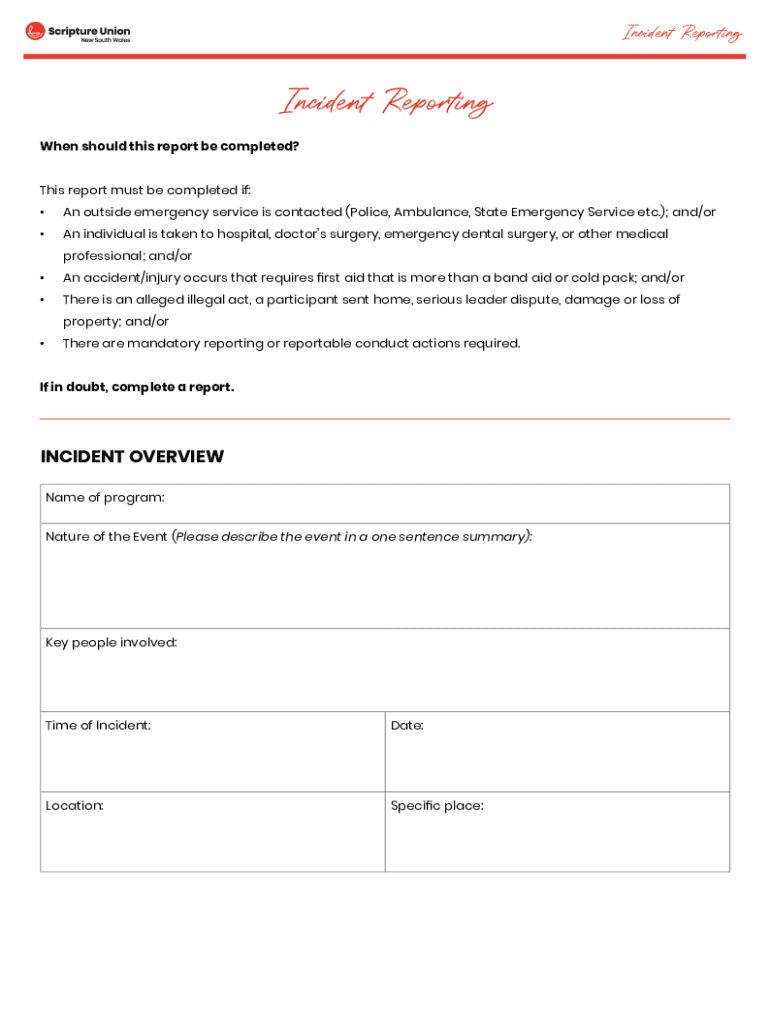 Scripture Union
New South Wales

Incident Reporting

Incident Reporting

When should this report be completed?

This report must be completed if:
• An outside emergency service is contacted (Police, Ambulance, State Emergency Service etc.); and/or
• An individual is taken to hospital, doctor's surgery, emergency dental surgery, or other medical professional; and/or
• An accident/injury occurs that requires first aid that is more than a band aid or cold pack; and/or
• There is an alleged illegal act, a participant sent home, serious leader dispute, damage or loss of property; and/or
• There are mandatory reporting or reportable conduct actions required.

If in doubt, complete a report.

INCIDENT OVERVIEW

| Name of program: | |
|---|---|
| Nature of the Event (Please describe the event in a one sentence summary): | |
| Key people involved: | |
| Time of Incident: | Date: |
| Location: | Specific place: |